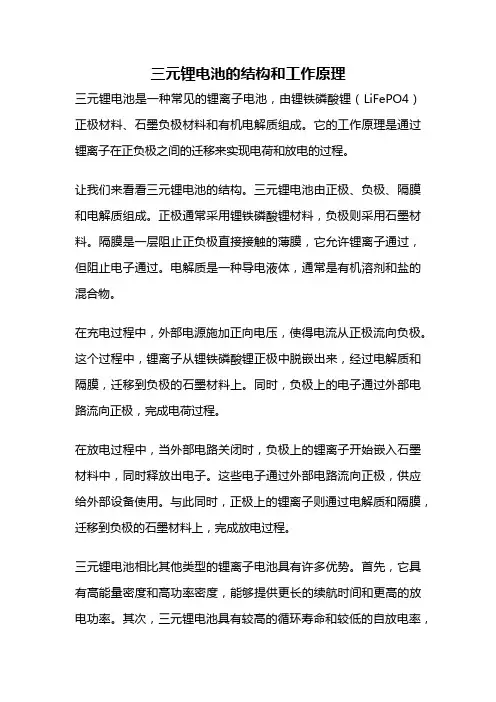 三元锂电池的结构和工作原理

三元锂电池是一种常见的锂离子电池，由锂铁磷酸锂（LiFePO4）正极材料、石墨负极材料和有机电解质组成。它的工作原理是通过锂离子在正负极之间的迁移来实现电荷和放电的过程。

让我们来看看三元锂电池的结构。三元锂电池由正极、负极、隔膜和电解质组成。正极通常采用锂铁磷酸锂材料，负极则采用石墨材料。隔膜是一层阻止正负极直接接触的薄膜，它允许锂离子通过，但阻止电子通过。电解质是一种导电液体，通常是有机溶剂和盐的混合物。

在充电过程中，外部电源施加正向电压，使得电流从正极流向负极。这个过程中，锂离子从锂铁磷酸锂正极中脱嵌出来，经过电解质和隔膜，迁移到负极的石墨材料上。同时，负极上的电子通过外部电路流向正极，完成电荷过程。

在放电过程中，当外部电路关闭时，负极上的锂离子开始嵌入石墨材料中，同时释放出电子。这些电子通过外部电路流向正极，供应给外部设备使用。与此同时，正极上的锂离子则通过电解质和隔膜，迁移到负极的石墨材料上，完成放电过程。

三元锂电池相比其他类型的锂离子电池具有许多优势。首先，它具有高能量密度和高功率密度，能够提供更长的续航时间和更高的放电功率。其次，三元锂电池具有较高的循环寿命和较低的自放电率，